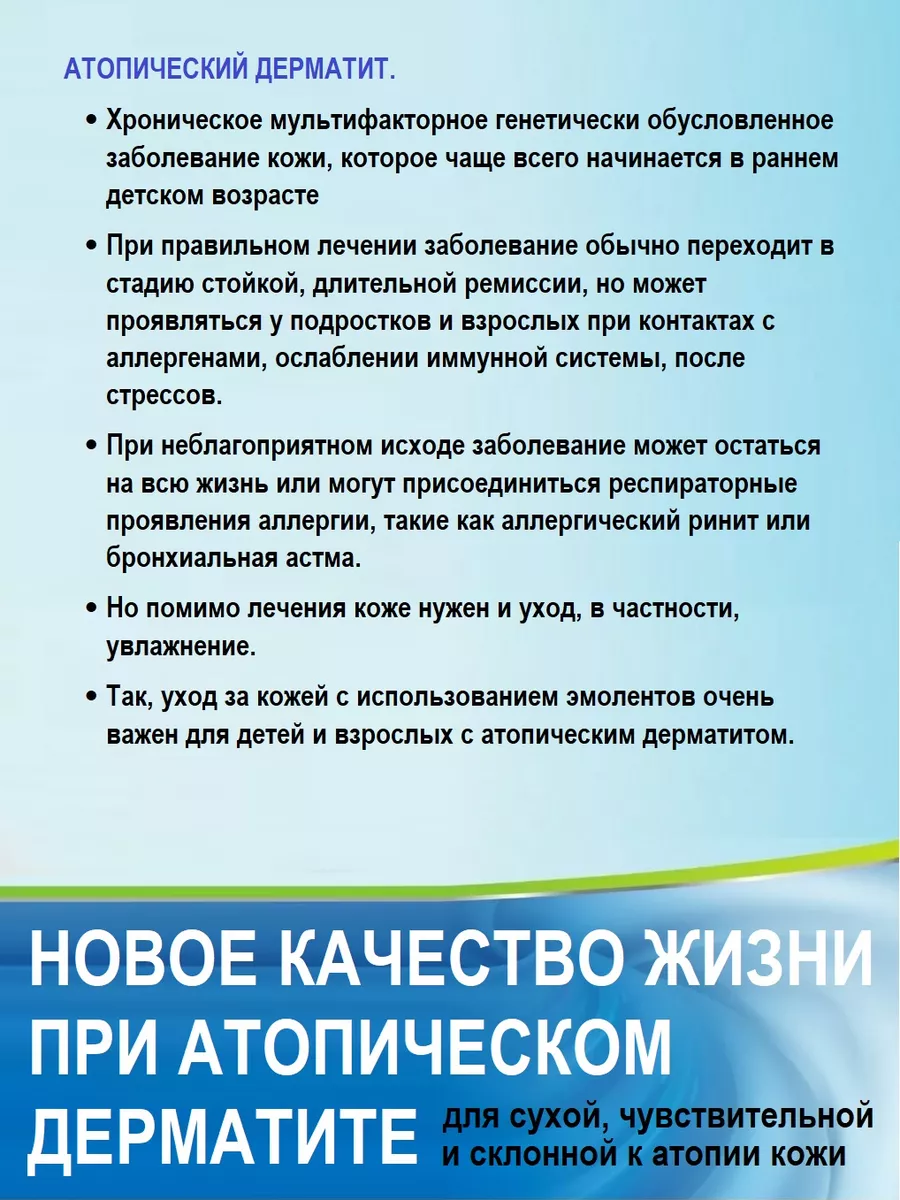 АТОПИЧЕСКИЙ ДЕРМАТИТ.

• Хроническое мультифакторное генетически обусловленное заболевание кожи, которое чаще всего начинается в раннем детском возрасте

• При правильном лечении заболевание обычно переходит в стадию стойкой, длительной ремиссии, но может проявляться у подростков и взрослых при контактах с аллергенами, ослаблении иммунной системы, после стрессов.

• При неблагоприятном исходе заболевание может остаться на всю жизнь или могут присоединиться респираторные проявления аллергии, такие как аллергический ринит или бронхиальная астма.

• Но помимо лечения коже нужен и уход, в частности, увлажнение.

• Так, уход за кожей с использованием эмолентов очень важен для детей и взрослых с атопическим дерматитом.

НОВОЕ КАЧЕСТВО ЖИЗНИ ПРИ АТОПИЧЕСКОМ ДЕРМАТИТЕ

для сухой, чувствительной и склонной к атопии кожи